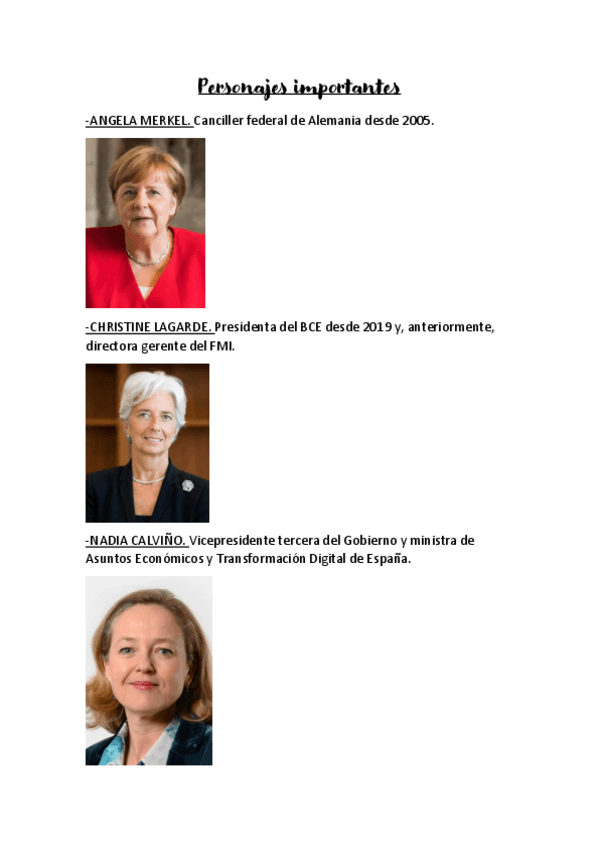 Personajes importantes

-ANGELA MERKEL. Canciller federal de Alemania desde 2005.

-CHRISTINE LAGARDE. Presidenta del BCE desde 2019 y, anteriormente, directora gerente del FMI.

-NADIA CALVIÑO. Vicepresidente tercera del Gobierno y ministra de Asuntos Económicos y Transformación Digital de España.